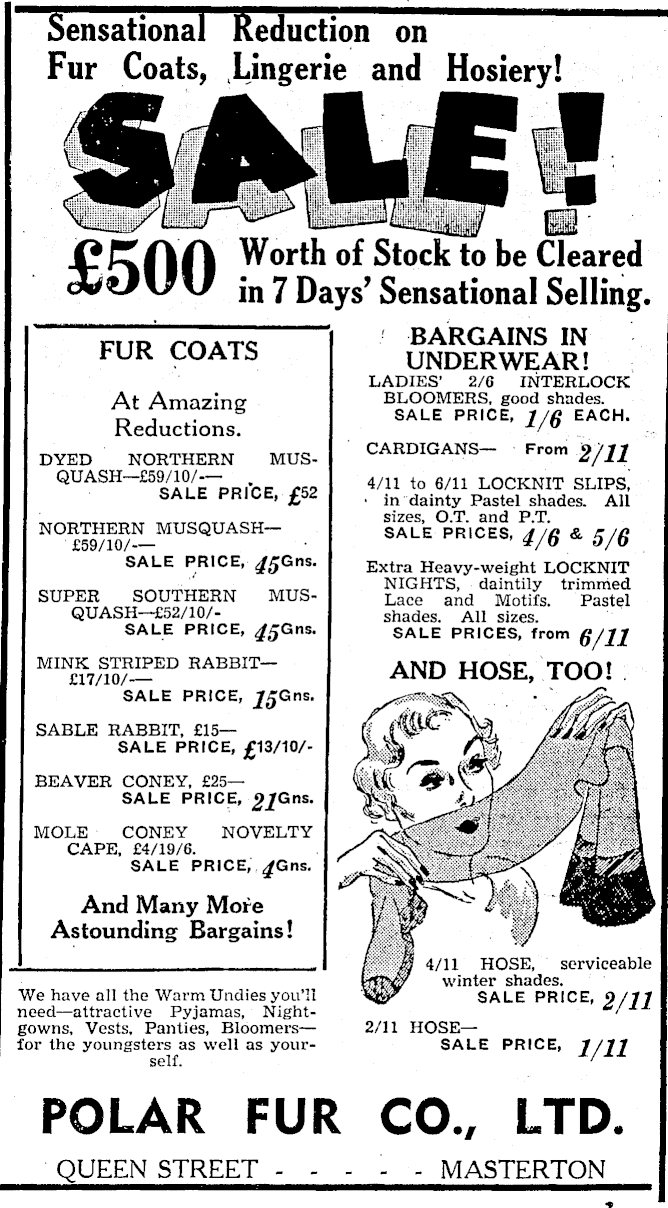 Sensational Reduction on Fur Coats, Lingerie and Hosiery!

SALE!

£500 Worth of Stock to be Cleared in 7 Days' Sensational Selling.

FUR COATS

At Amazing Reductions.

DYED NORTHERN MUSQUASH—£59/10/-— SALE PRICE, £52

NORTHERN MUSQUASH— £59/10/-— SALE PRICE, 45Gns.

SUPER SOUTHERN MUSQUASH—£52/10/- SALE PRICE, 45Gns.

MINK STRIPED RABBIT— £17/10/-— SALE PRICE, 15Gns.

SABLE RABBIT, £15— SALE PRICE, £13/10/-

BEAVER CONEY, £25— SALE PRICE, 21Gns.

MOLE CONEY NOVELTY CAPE, £4/19/6. SALE PRICE, 4Gns.

And Many More Astounding Bargains!

We have all the Warm Undies you'll need—attractive Pyjamas, Nightgowns, Vests, Panties, Bloomers—for the youngsters as well as yourself.

BARGAINS IN UNDERWEAR!

LADIES' 2/6 INTERLOCK BLOOMERS, good shades. SALE PRICE, 1/6 EACH.

CARDIGANS— From 2/11

4/11 to 6/11 LOCKNIT SLIPS, in dainty Pastel shades. All sizes, O.T. and P.T. SALE PRICES, 4/6 & 5/6

Extra Heavy-weight LOCKNIT NIGHTS, daintily trimmed Lace and Motifs. Pastel shades. All sizes. SALE PRICES, from 6/11

AND HOSE, TOO!

4/11 HOSE, serviceable winter shades. SALE PRICE, 2/11

2/11 HOSE— SALE PRICE, 1/11

POLAR FUR CO., LTD.

QUEEN STREET - - - - - MASTERTON